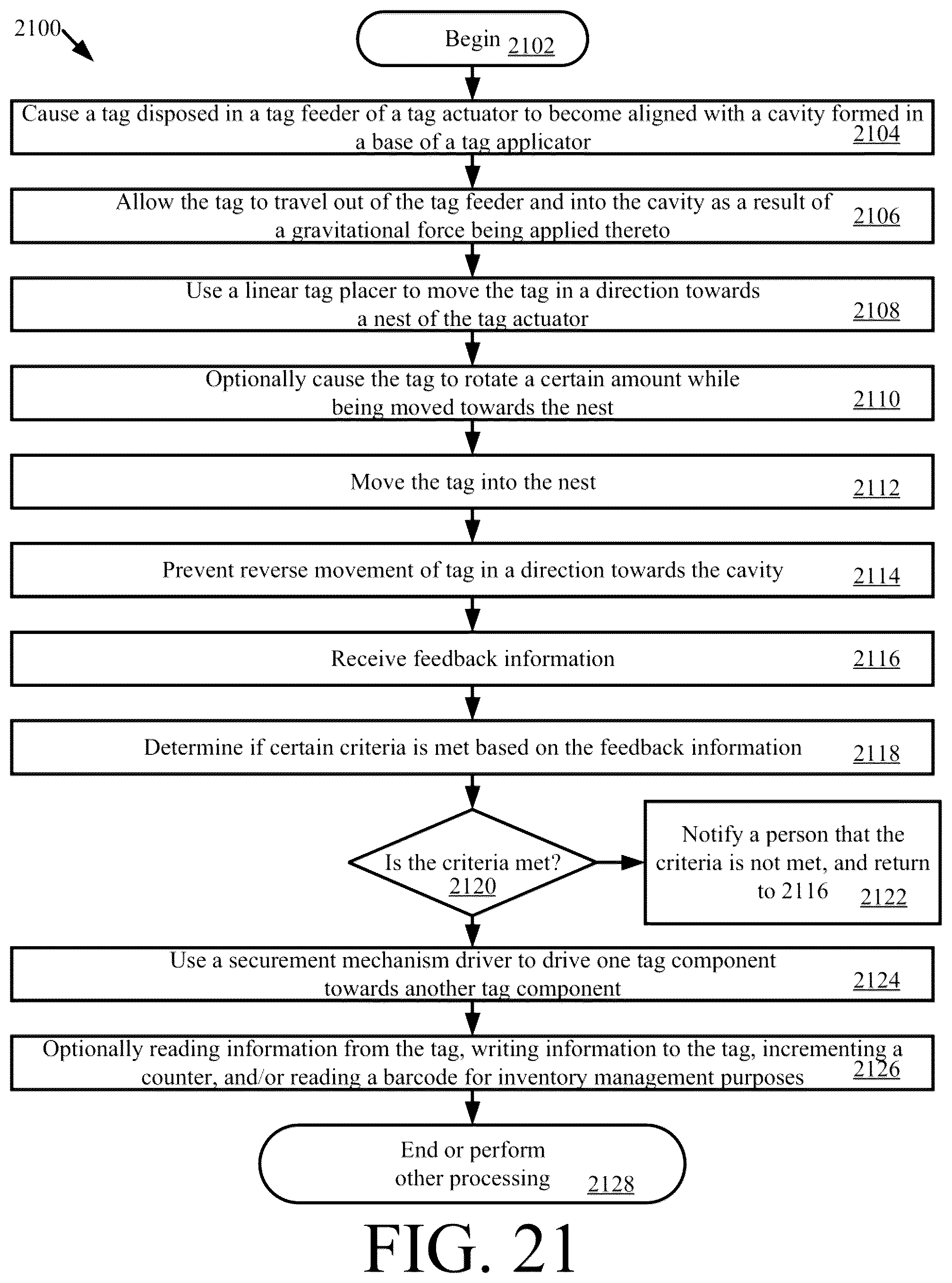 2100

Begin 2102

Cause a tag disposed in a tag feeder of a tag actuator to become aligned with a cavity formed in a base of a tag applicator 2104

Allow the tag to travel out of the tag feeder and into the cavity as a result of a gravitational force being applied thereto 2106

Use a linear tag placer to move the tag in a direction towards a nest of the tag actuator 2108

Optionally cause the tag to rotate a certain amount while being moved towards the nest 2110

Move the tag into the nest 2112

Prevent reverse movement of tag in a direction towards the cavity 2114

Receive feedback information 2116

Determine if certain criteria is met based on the feedback information 2118

Is the criteria met? 2120

Notify a person that the criteria is not met, and return to 2116 2122

Use a securement mechanism driver to drive one tag component towards another tag component 2124

Optionally reading information from the tag, writing information to the tag, incrementing a counter, and/or reading a barcode for inventory management purposes 2126

End or perform other processing 2128

FIG. 21